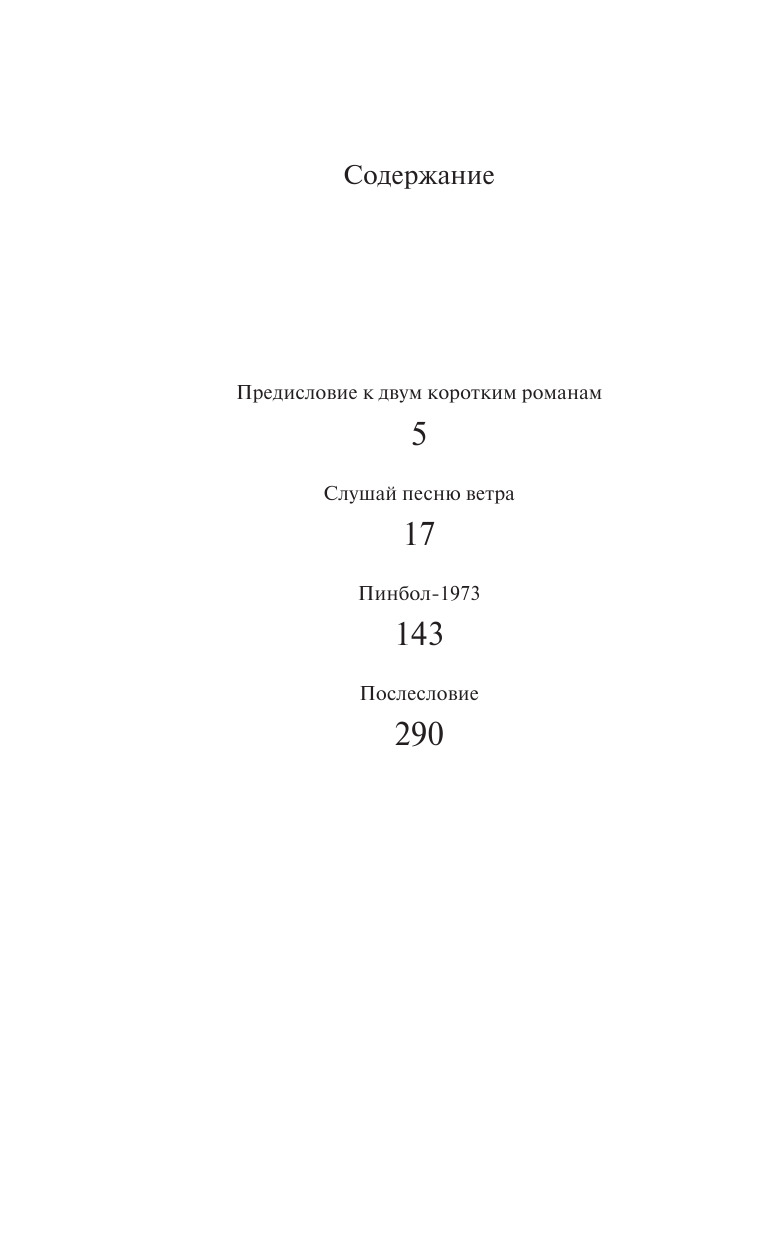 Содержание

Предисловие к двум коротким романам
5

Слушай песню ветра
17

Пинбол-1973
143

Послесловие
290